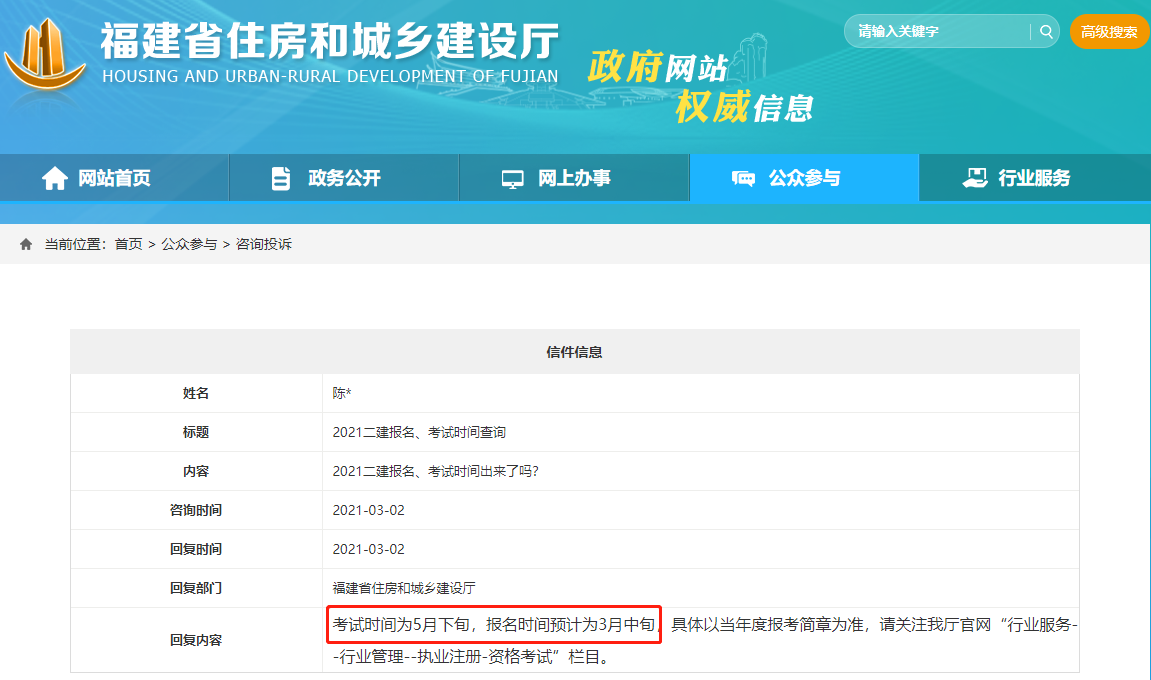 福建省住房和城乡建设厅
HOUSING AND URBAN-RURAL DEVELOPMENT OF FUJIAN

政府网站
权威信息

请输入关键字
高级搜索

网站首页 政务公开 网上办事 公众参与 行业服务

当前位置：首页 > 公众参与 > 咨询投诉

| 信件信息 | |
|---|---|
| 姓名 | 陈* |
| 标题 | 2021二建报名、考试时间查询 |
| 内容 | 2021二建报名、考试时间出来了吗? |
| 咨询时间 | 2021-03-02 |
| 回复时间 | 2021-03-02 |
| 回复部门 | 福建省住房和城乡建设厅 |
| 回复内容 | 考试时间为5月下旬，报名时间预计为3月中旬，具体以当年度报考简章为准，请关注我厅官网“行业服务--行业管理--执业注册-资格考试”栏目。 |